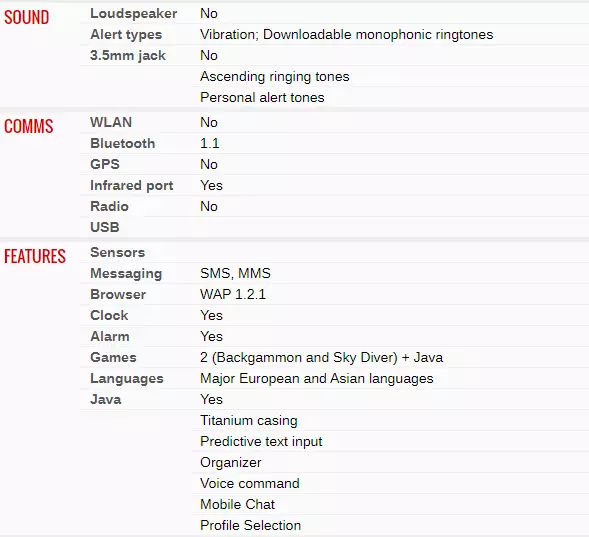 | | | |
|---|---|---|
| SOUND | Loudspeaker | No |
| | Alert types | Vibration; Downloadable monophonic ringtones |
| | 3.5mm jack | No |
| | | Ascending ringing tones |
| | | Personal alert tones |
| COMMS | WLAN | No |
| | Bluetooth | 1.1 |
| | GPS | No |
| | Infrared port | Yes |
| | Radio | No |
| | USB | |
| FEATURES | Sensors | |
| | Messaging | SMS, MMS |
| | Browser | WAP 1.2.1 |
| | Clock | Yes |
| | Alarm | Yes |
| | Games | 2 (Backgammon and Sky Diver) + Java |
| | Languages | Major European and Asian languages |
| | Java | Yes |
| | | Titanium casing |
| | | Predictive text input |
| | | Organizer |
| | | Voice command |
| | | Mobile Chat |
| | | Profile Selection |